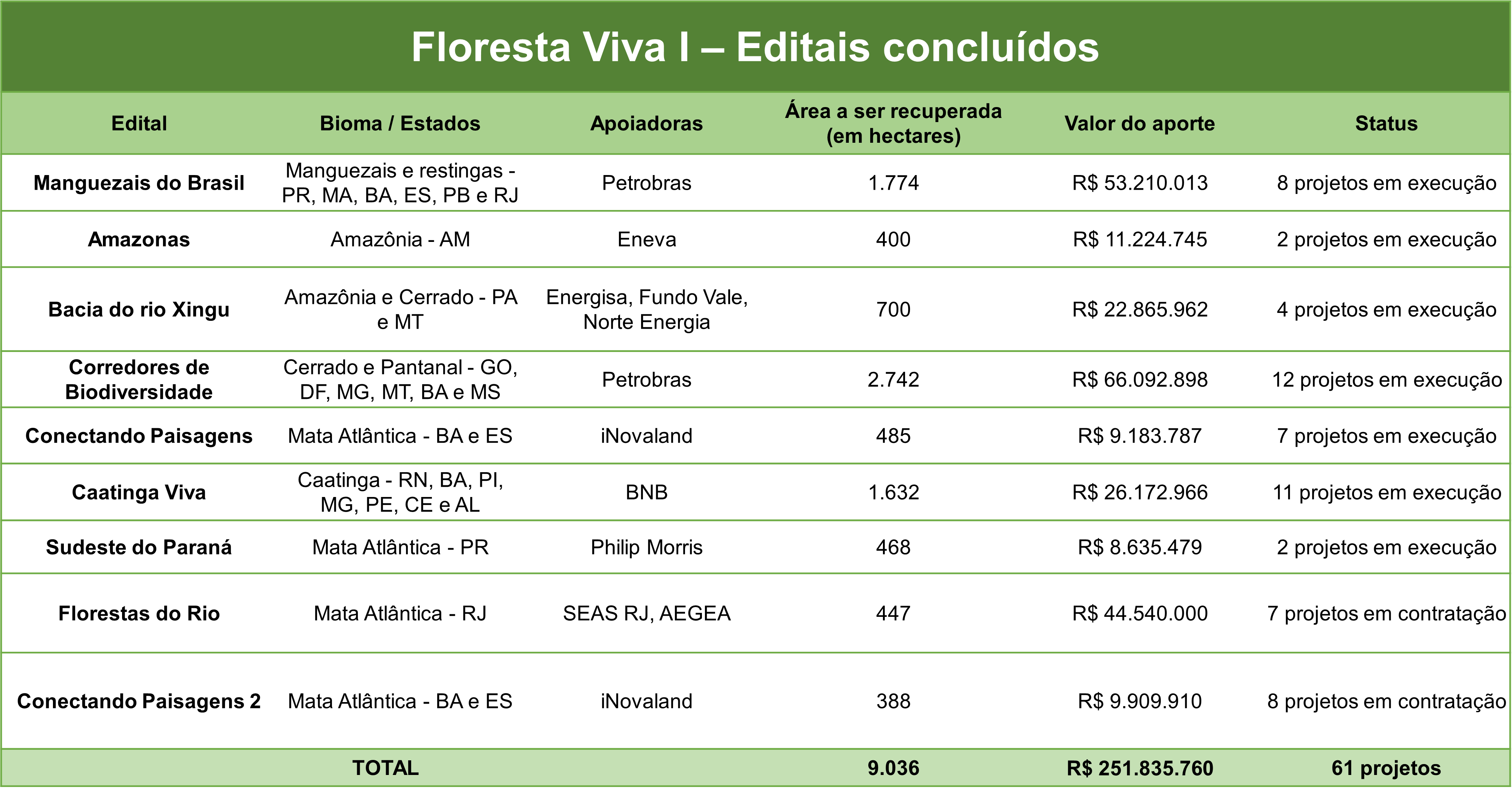 Floresta Viva I – Editais concluídos

| Edital | Bioma / Estados | Apoiadoras | Área a ser recuperada (em hectares) | Valor do aporte | Status |
|---|---|---|---|---|---|
| Manguezais do Brasil | Manguezais e restingas - PR, MA, BA, ES, PB e RJ | Petrobras | 1.774 | R$ 53.210.013 | 8 projetos em execução |
| Amazonas | Amazônia - AM | Eneva | 400 | R$ 11.224.745 | 2 projetos em execução |
| Bacia do rio Xingu | Amazônia e Cerrado - PA e MT | Energisa, Fundo Vale, Norte Energia | 700 | R$ 22.865.962 | 4 projetos em execução |
| Corredores de Biodiversidade | Cerrado e Pantanal - GO, DF, MG, MT, BA e MS | Petrobras | 2.742 | R$ 66.092.898 | 12 projetos em execução |
| Conectando Paisagens | Mata Atlântica - BA e ES | iNovaland | 485 | R$ 9.183.787 | 7 projetos em execução |
| Caatinga Viva | Caatinga - RN, BA, PI, MG, PE, CE e AL | BNB | 1.632 | R$ 26.172.966 | 11 projetos em execução |
| Sudeste do Paraná | Mata Atlântica - PR | Philip Morris | 468 | R$ 8.635.479 | 2 projetos em execução |
| Florestas do Rio | Mata Atlântica - RJ | SEAS RJ, AEGEA | 447 | R$ 44.540.000 | 7 projetos em contratação |
| Conectando Paisagens 2 | Mata Atlântica - BA e ES | iNovaland | 388 | R$ 9.909.910 | 8 projetos em contratação |
| TOTAL | | | 9.036 | R$ 251.835.760 | 61 projetos |